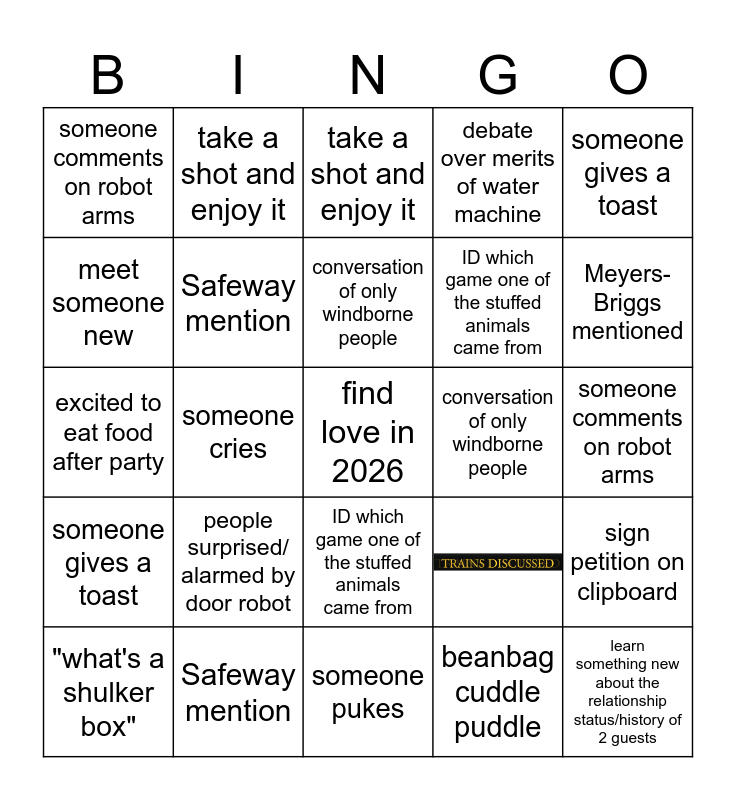 | B | I | N | G | O |
|---|---|---|---|---|
| someone comments on robot arms | take a shot and enjoy it | take a shot and enjoy it | debate over merits of water machine | someone gives a toast |
| meet someone new | Safeway mention | conversation of only windborne people | ID which game one of the stuffed animals came from | Meyers-Briggs mentioned |
| excited to eat food after party | someone cries | find love in 2026 | conversation of only windborne people | someone comments on robot arms |
| someone gives a toast | people surprised/ alarmed by door robot | ID which game one of the stuffed animals came from | TRAINS DISCUSSED | sign petition on clipboard |
| "what's a shulker box" | Safeway mention | someone pukes | beanbag cuddle puddle | learn something new about the relationship status/history of 2 guests |